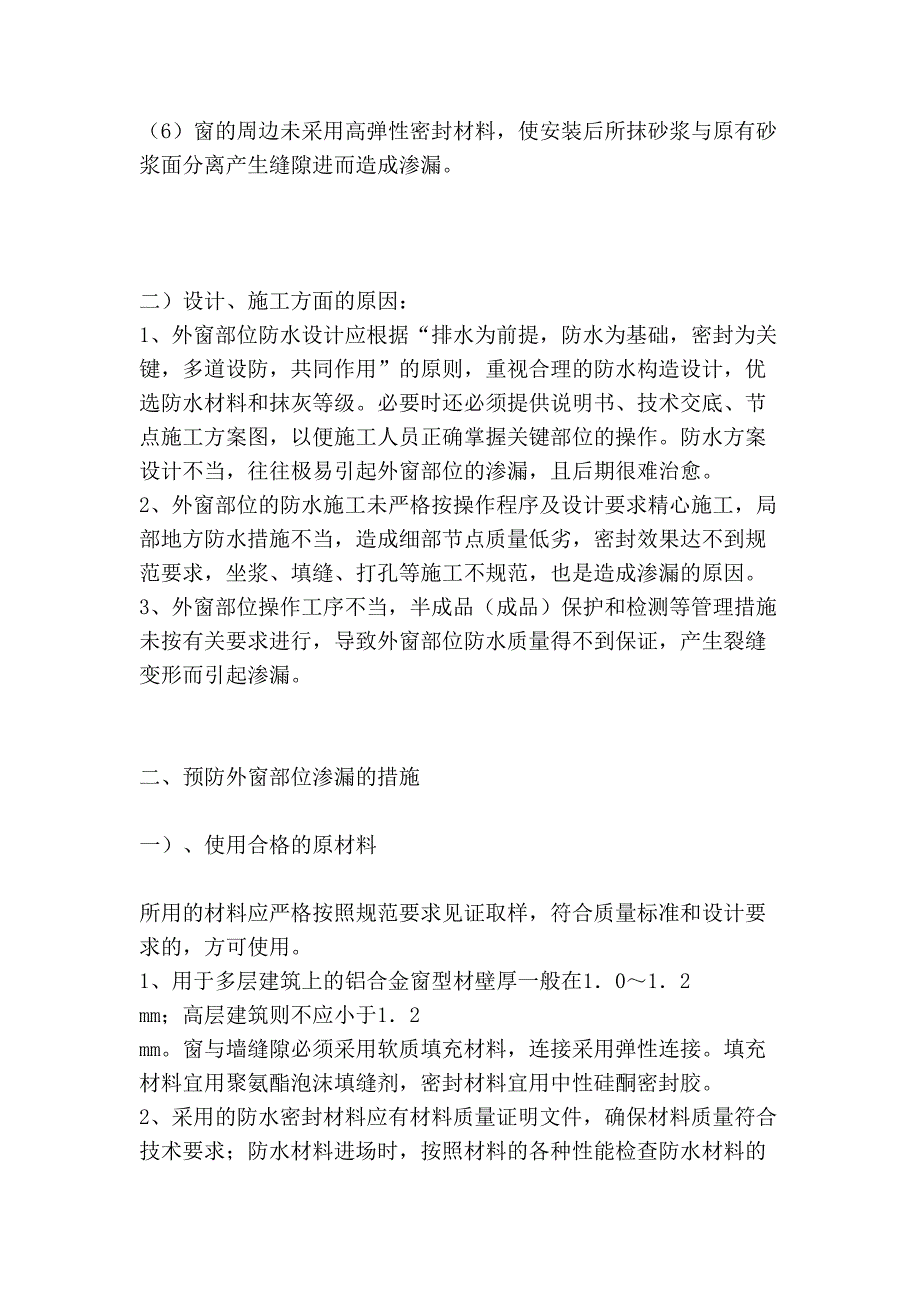 （6）窗的周边未采用高弹性密封材料，使安装后所抹砂浆与原有砂浆面分离产生缝隙进而造成渗漏。

二）设计、施工方面的原因：
1、外窗部位防水设计应根据“排水为前提，防水为基础，密封为关键，多道设防，共同作用”的原则，重视合理的防水构造设计，优选防水材料和抹灰等级。必要时还必须提供说明书、技术交底、节点施工方案图，以便施工人员正确掌握关键部位的操作。防水方案设计不当，往往极易引起外窗部位的渗漏，且后期很难治愈。
2、外窗部位的防水施工未严格按操作程序及设计要求精心施工，局部地方防水措施不当，造成细部节点质量低劣，密封效果达不到规范要求，坐浆、填缝、打孔等施工不规范，也是造成渗漏的原因。
3、外窗部位操作工序不当，半成品（成品）保护和检测等管理措施未按有关要求进行，导致外窗部位防水质量得不到保证，产生裂缝变形而引起渗漏。

二、预防外窗部位渗漏的措施

一）、使用合格的原材料

所用的材料应严格按照规范要求见证取样，符合质量标准和设计要求的，方可使用。
1、用于多层建筑上的铝合金窗型材壁厚一般在1．0～1．2 mm；高层建筑则不应小于1．2 mm。窗与墙缝隙必须采用软质填充材料，连接采用弹性连接。填充材料宜用聚氨酯泡沫填缝剂，密封材料宜用中性硅酮密封胶。
2、采用的防水密封材料应有材料质量证明文件，确保材料质量符合技术要求；防水材料进场时，按照材料的各种性能检查防水材料的